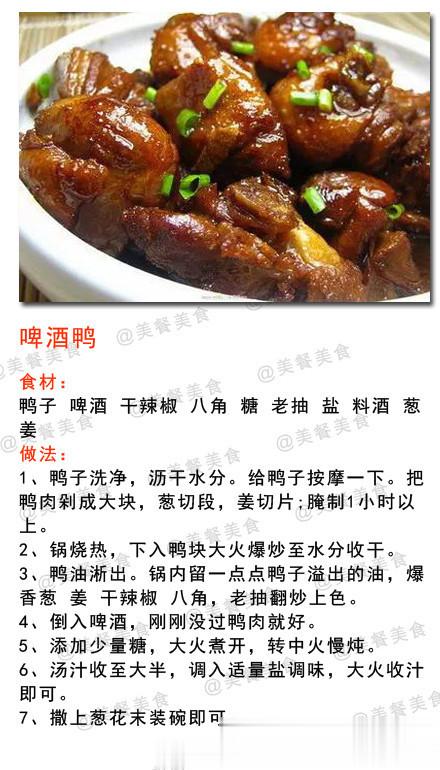 啤酒鸭

食材：
鸭子 啤酒 干辣椒 八角 糖 老抽 盐 料酒 葱 姜

做法：
1、鸭子洗净，沥干水分。给鸭子按摩一下。把鸭肉剁成大块，葱切段，姜切片;腌制1小时以上。

2、锅烧热，下入鸭块大火爆炒至水分收干。

3、鸭油淅出。锅内留一点点鸭子溢出的油，爆香葱 姜 干辣椒 八角，老抽翻炒上色。

4、倒入啤酒，刚刚没过鸭肉就好。

5、添加少量糖，大火煮开，转中火慢炖。

6、汤汁收至大半，调入适量盐调味，大火收汁即可。

7、撒上葱花末装碗即可

@美餐美食